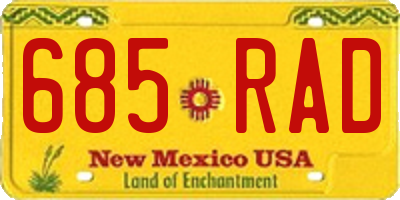 685 RAD

New Mexico USA
Land of Enchantment